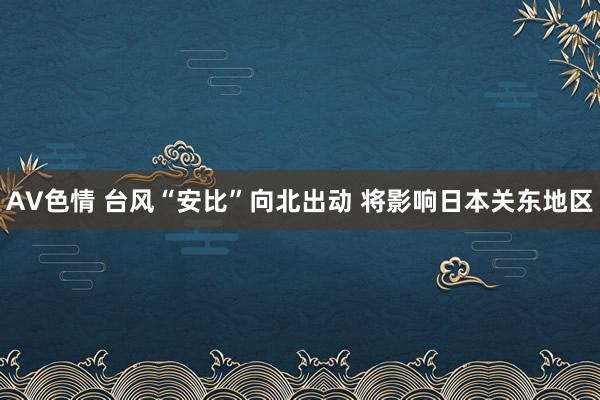 AV色情 台风“安比”向北出动 将影响日本关东地区